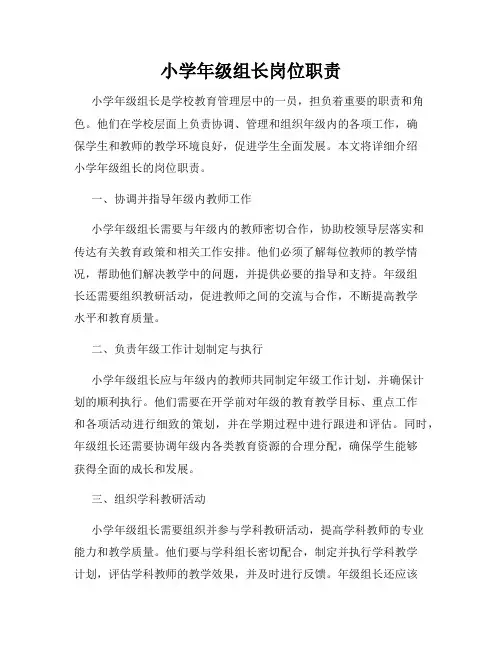 小学年级组长岗位职责

小学年级组长是学校教育管理层中的一员，担负着重要的职责和角色。他们在学校层面上负责协调、管理和组织年级内的各项工作，确保学生和教师的教学环境良好，促进学生全面发展。本文将详细介绍小学年级组长的岗位职责。

一、协调并指导年级内教师工作

小学年级组长需要与年级内的教师密切合作，协助校领导层落实和传达有关教育政策和相关工作安排。他们必须了解每位教师的教学情况，帮助他们解决教学中的问题，并提供必要的指导和支持。年级组长还需要组织教研活动，促进教师之间的交流与合作，不断提高教学水平和教育质量。

二、负责年级工作计划制定与执行

小学年级组长应与年级内的教师共同制定年级工作计划，并确保计划的顺利执行。他们需要在开学前对年级的教育教学目标、重点工作和各项活动进行细致的策划，并在学期过程中进行跟进和评估。同时，年级组长还需要协调年级内各类教育资源的合理分配，确保学生能够获得全面的成长和发展。

三、组织学科教研活动

小学年级组长需要组织并参与学科教研活动，提高学科教师的专业能力和教学质量。他们要与学科组长密切配合，制定并执行学科教学计划，评估学科教师的教学效果，并及时进行反馈。年级组长还应该